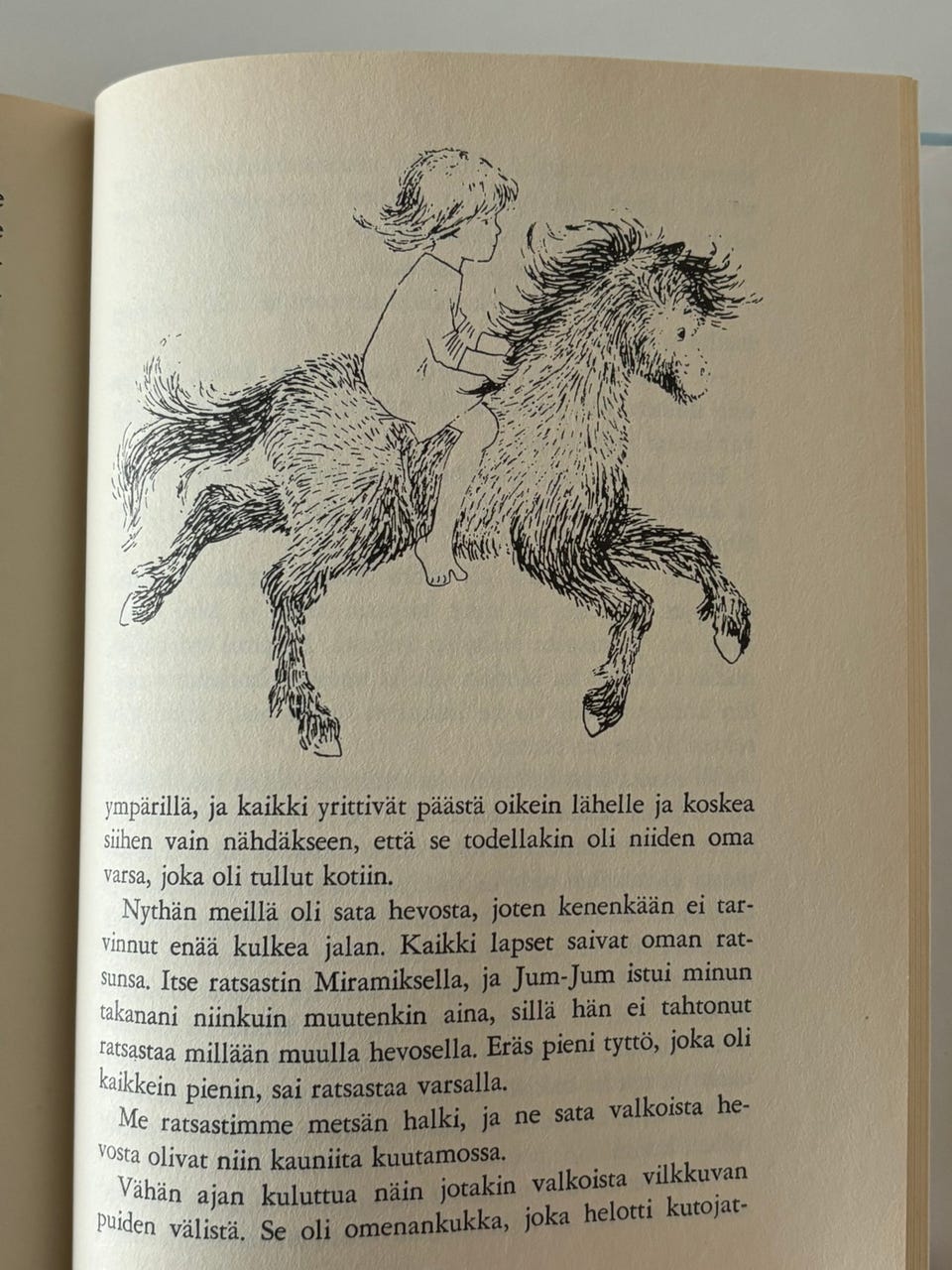 ympärillä, ja kaikki yrittivät päästä oikein lähelle ja koskea siihen vain nähdäkseen, että se todellakin oli niiden oma varsa, joka oli tullut kotiin.

Nythän meillä oli sata hevosta, joten kenenkään ei tarvinnut enää kulkea jalan. Kaikki lapset saivat oman ratsunsa. Itse ratsastin Miramiksella, ja Jum-Jum istui minun takanani niinkuin muutenkin aina, sillä hän ei tahtonut ratsastaa millään muulla hevosella. Eräs pieni tyttö, joka oli kaikkein pienin, sai ratsastaa varsalla.

Me ratsastimme metsän halki, ja ne sata valkoista hevosta olivat niin kauniita kuutamossa.

Vähän ajan kuluttua näin jotakin valkoista vilkkuvan puiden välistä. Se oli omenankukka, joka helotti kutojat-